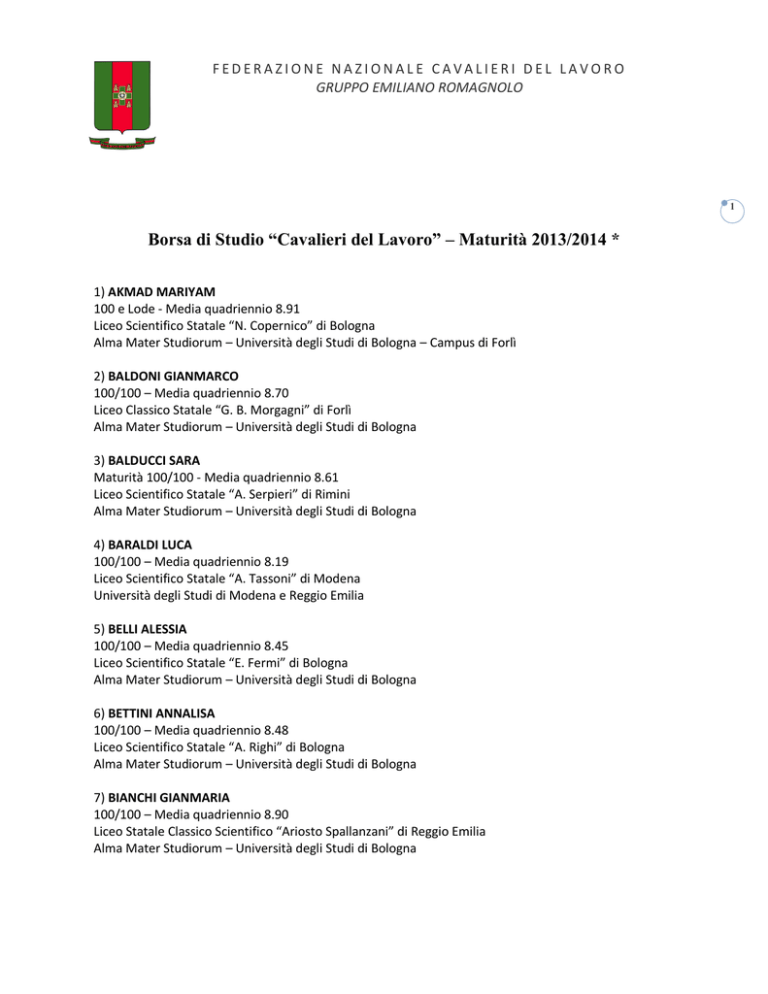 FEDERAZIONE NAZIONALE CAVALIERI DEL LAVORO
GRUPPO EMILIANO ROMAGNOLO

1

Borsa di Studio “Cavalieri del Lavoro” – Maturità 2013/2014 *

1) AKMAD MARIYAM
100 e Lode - Media quadriennio 8.91
Liceo Scientifico Statale “N. Copernico” di Bologna
Alma Mater Studiorum – Università degli Studi di Bologna – Campus di Forlì

2) BALDONI GIANMARCO
100/100 – Media quadriennio 8.70
Liceo Classico Statale “G. B. Morgagni” di Forlì
Alma Mater Studiorum – Università degli Studi di Bologna

3) BALDUCCI SARA
Maturità 100/100 - Media quadriennio 8.61
Liceo Scientifico Statale “A. Serpieri” di Rimini
Alma Mater Studiorum – Università degli Studi di Bologna

4) BARALDI LUCA
100/100 – Media quadriennio 8.19
Liceo Scientifico Statale “A. Tassoni” di Modena
Università degli Studi di Modena e Reggio Emilia

5) BELLI ALESSIA
100/100 – Media quadriennio 8.45
Liceo Scientifico Statale “E. Fermi” di Bologna
Alma Mater Studiorum – Università degli Studi di Bologna

6) BETTINI ANNALISA
100/100 – Media quadriennio 8.48
Liceo Scientifico Statale “A. Righi” di Bologna
Alma Mater Studiorum – Università degli Studi di Bologna

7) BIANCHI GIANMARIA
100/100 – Media quadriennio 8.90
Liceo Statale Classico Scientifico “Ariosto Spallanzani” di Reggio Emilia
Alma Mater Studiorum – Università degli Studi di Bologna